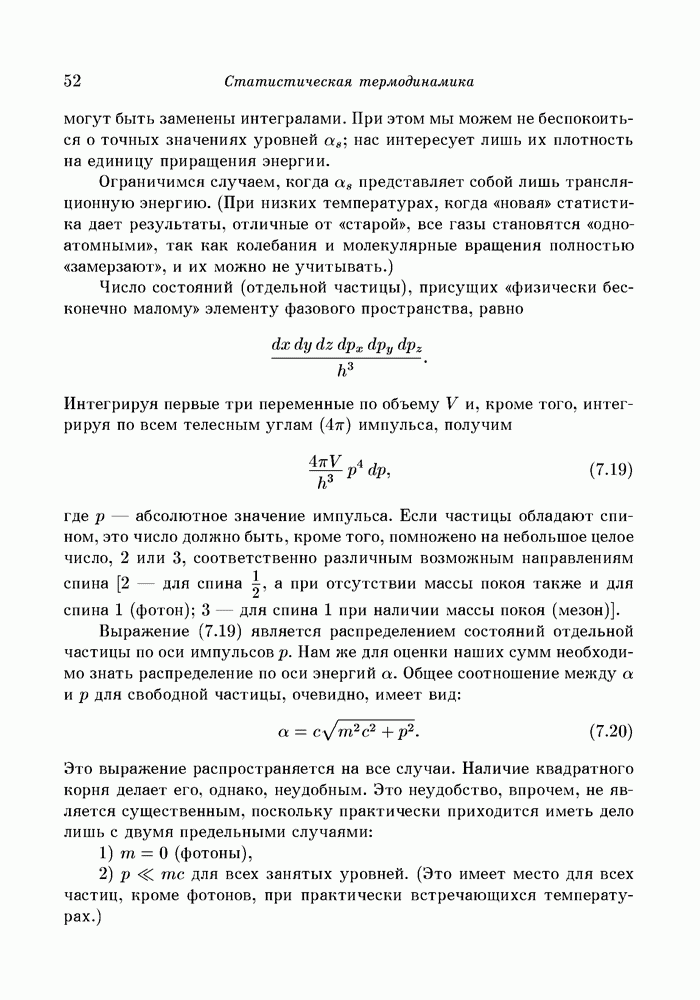 52 Статистическая термодинамика

могут быть заменены интегралами. При этом мы можем не беспокоиться о точных значениях уровней $\alpha_s$; нас интересует лишь их плотность на единицу приращения энергии.

Ограничимся случаем, когда $\alpha_s$ представляет собой лишь трансляционную энергию. (При низких температурах, когда «новая» статистика дает результаты, отличные от «старой», все газы становятся «одноатомными», так как колебания и молекулярные вращения полностью «замерзают», и их можно не учитывать.)

Число состояний (отдельной частицы), присущих «физически бесконечно малому» элементу фазового пространства, равно

$$\frac{dx\,dy\,dz\,dp_x\,dp_y\,dp_z}{h^3}.$$

Интегрируя первые три переменные по объему $V$ и, кроме того, интегрируя по всем телесным углам $(4\pi)$ импульса, получим

$$\frac{4\pi V}{h^3}\,p^4\,dp, \qquad (7.19)$$

где $p$ — абсолютное значение импульса. Если частицы обладают спином, это число должно быть, кроме того, помножено на небольшое целое число, 2 или 3, соответственно различным возможным направлениям спина [2 — для спина $\frac{1}{2}$, а при отсутствии массы покоя также и для спина 1 (фотон); 3 — для спина 1 при наличии массы покоя (мезон)].

Выражение (7.19) является распределением состояний отдельной частицы по оси импульсов $p$. Нам же для оценки наших сумм необходимо знать распределение по оси энергий $\alpha$. Общее соотношение между $\alpha$ и $p$ для свободной частицы, очевидно, имеет вид:

$$\alpha = c\sqrt{m^2c^2 + p^2}. \qquad (7.20)$$

Это выражение распространяется на все случаи. Наличие квадратного корня делает его, однако, неудобным. Это неудобство, впрочем, не является существенным, поскольку практически приходится иметь дело лишь с двумя предельными случаями:

1) $m = 0$ (фотоны),

2) $p \ll mc$ для всех занятых уровней. (Это имеет место для всех частиц, кроме фотонов, при практически встречающихся температурах.)